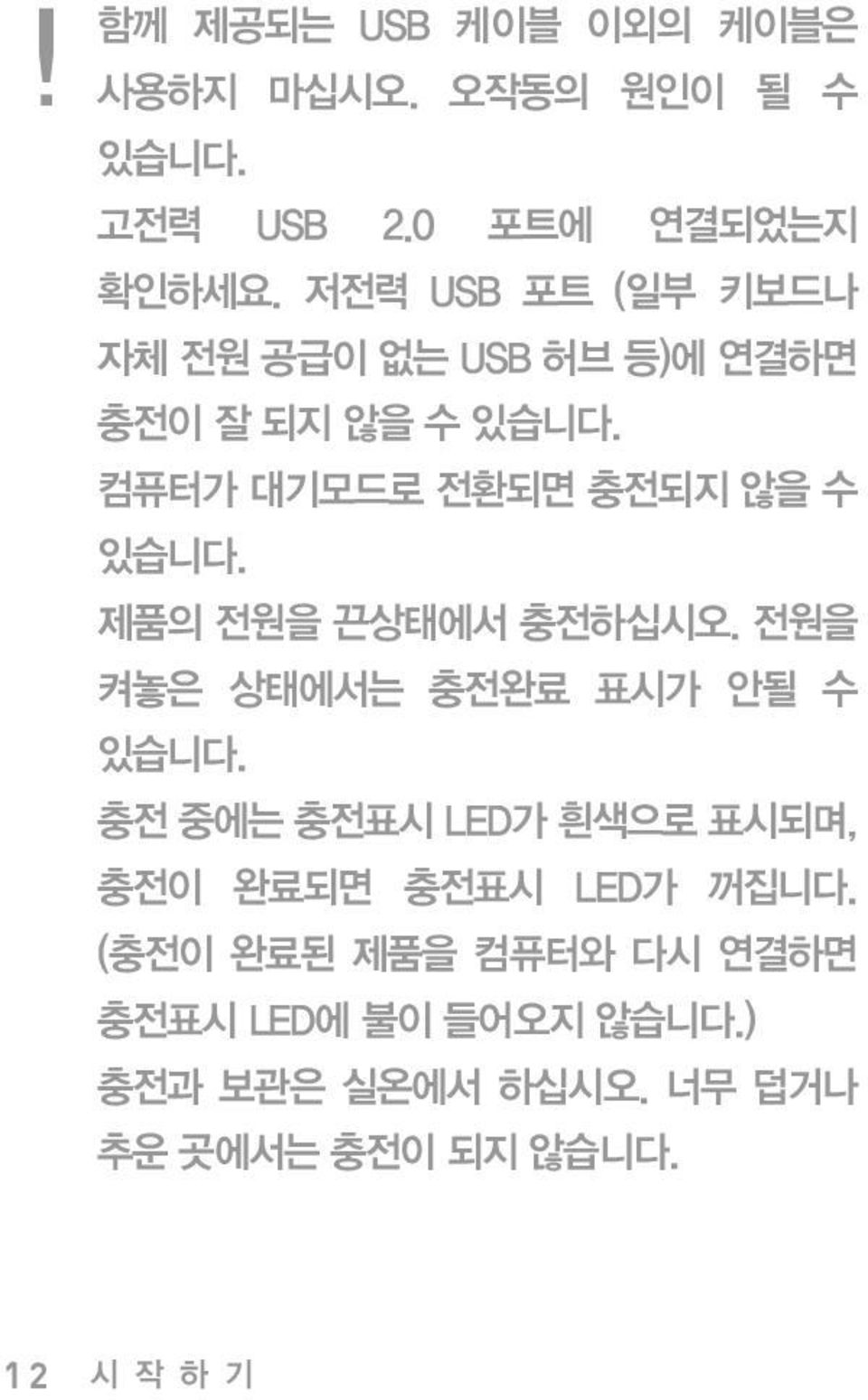 ! 함께 제공되는 USB 케이블 이외의 케이블은 사용하지 마십시오. 오작동의 원인이 될 수 있습니다.

고전력 USB 2.0 포트에 연결되었는지 확인하세요. 저전력 USB 포트 (일부 키보드나 자체 전원 공급이 없는 USB 허브 등)에 연결하면 충전이 잘 되지 않을 수 있습니다.

컴퓨터가 대기모드로 전환되면 충전되지 않을 수 있습니다.

제품의 전원을 끈상태에서 충전하십시오. 전원을 켜놓은 상태에서는 충전완료 표시가 안될 수 있습니다.

충전 중에는 충전표시 LED가 흰색으로 표시되며, 충전이 완료되면 충전표시 LED가 꺼집니다. (충전이 완료된 제품을 컴퓨터와 다시 연결하면 충전표시 LED에 불이 들어오지 않습니다.)

충전과 보관은 실온에서 하십시오. 너무 덥거나 추운 곳에서는 충전이 되지 않습니다.

12 시작하기